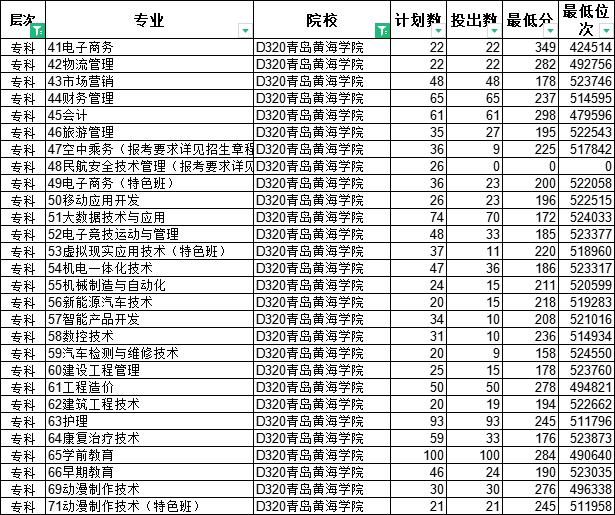 | 层次 | 专业 | 院校 | 计划数 | 投出数 | 最低分 | 最低位次 |
|---|---|---|---|---|---|---|
| 专科 | 41电子商务 | D320青岛黄海学院 | 22 | 22 | 349 | 424514 |
| 专科 | 42物流管理 | D320青岛黄海学院 | 22 | 22 | 282 | 492756 |
| 专科 | 43市场营销 | D320青岛黄海学院 | 48 | 48 | 178 | 523746 |
| 专科 | 44财务管理 | D320青岛黄海学院 | 65 | 65 | 237 | 514595 |
| 专科 | 45会计 | D320青岛黄海学院 | 61 | 61 | 298 | 479596 |
| 专科 | 46旅游管理 | D320青岛黄海学院 | 35 | 27 | 195 | 522543 |
| 专科 | 47空中乘务（报考要求详见招生章程 | D320青岛黄海学院 | 36 | 9 | 225 | 517842 |
| 专科 | 48民航安全技术管理（报考要求详见 | D320青岛黄海学院 | 26 | 0 | 0 | 0 |
| 专科 | 49电子商务（特色班） | D320青岛黄海学院 | 36 | 23 | 200 | 522058 |
| 专科 | 50移动应用开发 | D320青岛黄海学院 | 26 | 23 | 196 | 522515 |
| 专科 | 51大数据技术与应用 | D320青岛黄海学院 | 74 | 70 | 172 | 524033 |
| 专科 | 52电子竞技运动与管理 | D320青岛黄海学院 | 48 | 33 | 185 | 523377 |
| 专科 | 53虚拟现实应用技术（特色班） | D320青岛黄海学院 | 37 | 11 | 220 | 518960 |
| 专科 | 54机电一体化技术 | D320青岛黄海学院 | 47 | 36 | 186 | 523317 |
| 专科 | 55机械制造与自动化 | D320青岛黄海学院 | 24 | 15 | 211 | 520599 |
| 专科 | 56新能源汽车技术 | D320青岛黄海学院 | 20 | 15 | 218 | 519283 |
| 专科 | 57智能产品开发 | D320青岛黄海学院 | 34 | 10 | 208 | 521016 |
| 专科 | 58数控技术 | D320青岛黄海学院 | 31 | 10 | 236 | 514934 |
| 专科 | 59汽车检测与维修技术 | D320青岛黄海学院 | 20 | 9 | 158 | 524550 |
| 专科 | 60建设工程管理 | D320青岛黄海学院 | 25 | 15 | 178 | 523760 |
| 专科 | 61工程造价 | D320青岛黄海学院 | 50 | 50 | 278 | 494821 |
| 专科 | 62建筑工程技术 | D320青岛黄海学院 | 20 | 19 | 194 | 522662 |
| 专科 | 63护理 | D320青岛黄海学院 | 93 | 93 | 245 | 511796 |
| 专科 | 64康复治疗技术 | D320青岛黄海学院 | 59 | 33 | 176 | 523873 |
| 专科 | 65学前教育 | D320青岛黄海学院 | 100 | 100 | 284 | 490640 |
| 专科 | 66早期教育 | D320青岛黄海学院 | 46 | 24 | 190 | 523035 |
| 专科 | 69动漫制作技术 | D320青岛黄海学院 | 30 | 30 | 276 | 496338 |
| 专科 | 71动漫制作技术（特色班） | D320青岛黄海学院 | 21 | 21 | 245 | 511958 |